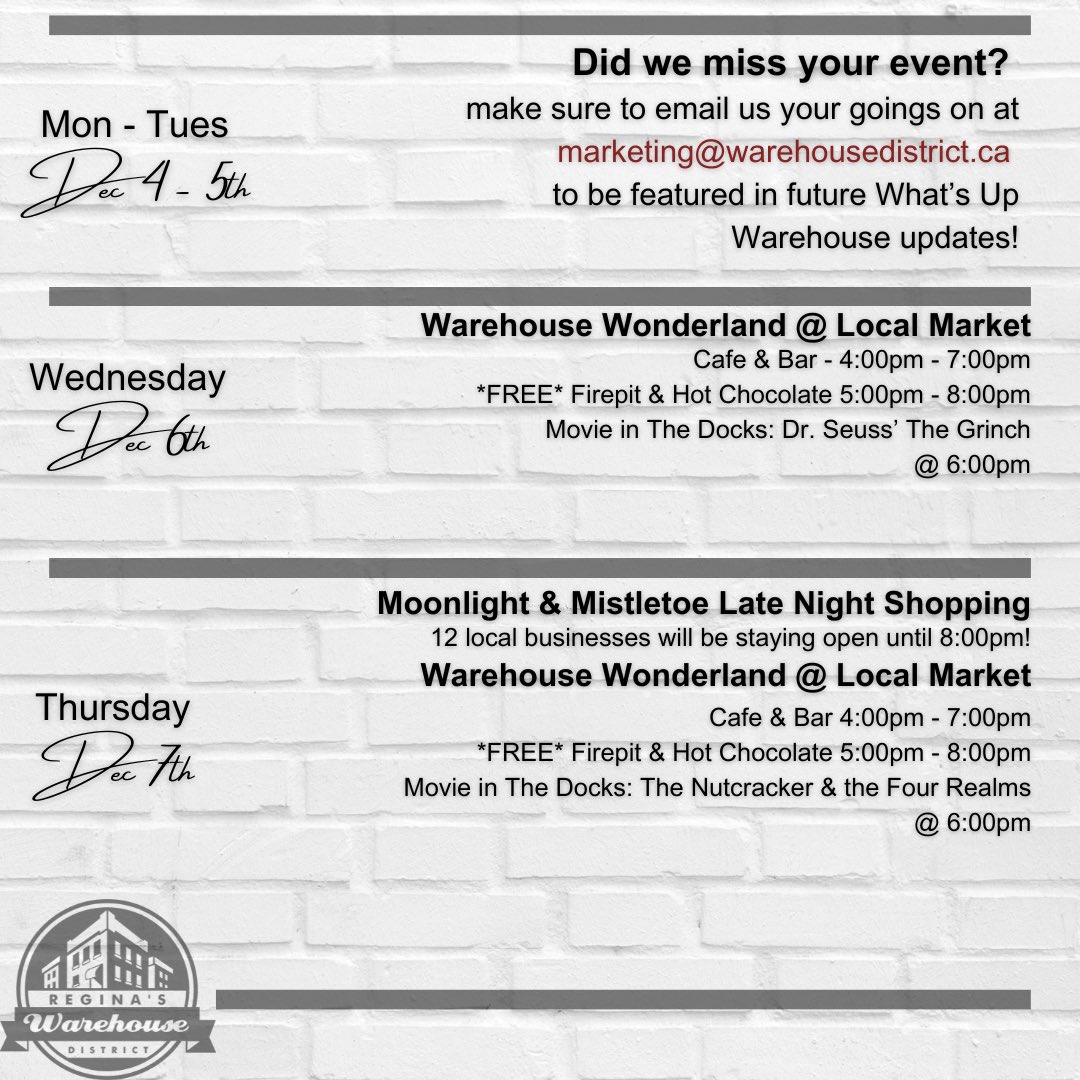 Mon - Tues
Dec 4 - 5th

Did we miss your event?
make sure to email us your goings on at
marketing@warehousedistrict.ca
to be featured in future What's Up Warehouse updates!

Wednesday
Dec 6th

Warehouse Wonderland @ Local Market
Cafe & Bar - 4:00pm - 7:00pm
*FREE* Firepit & Hot Chocolate 5:00pm - 8:00pm
Movie in The Docks: Dr. Seuss' The Grinch @ 6:00pm

Thursday
Dec 7th

Moonlight & Mistletoe Late Night Shopping
12 local businesses will be staying open until 8:00pm!
Warehouse Wonderland @ Local Market
Cafe & Bar 4:00pm - 7:00pm
*FREE* Firepit & Hot Chocolate 5:00pm - 8:00pm
Movie in The Docks: The Nutcracker & the Four Realms @ 6:00pm

REGINA'S
Warehouse
DISTRICT